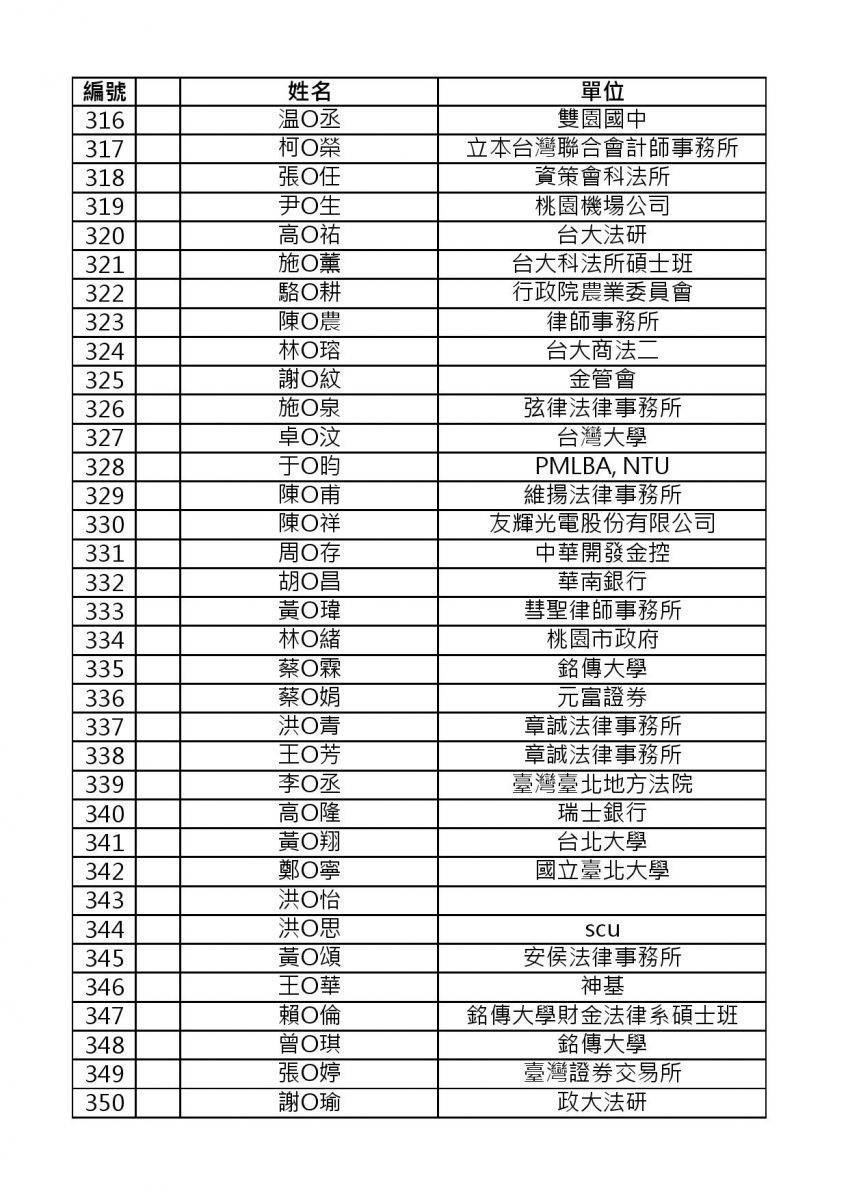 | 編號 | | 姓名 | 單位 |
|---|---|---|---|
| 316 | | 温O丞 | 雙園國中 |
| 317 | | 柯O榮 | 立本台灣聯合會計師事務所 |
| 318 | | 張O任 | 資策會科法所 |
| 319 | | 尹O生 | 桃園機場公司 |
| 320 | | 高O祐 | 台大法研 |
| 321 | | 施O薰 | 台大科法所碩士班 |
| 322 | | 駱O耕 | 行政院農業委員會 |
| 323 | | 陳O農 | 律師事務所 |
| 324 | | 林O瑢 | 台大商法二 |
| 325 | | 謝O紋 | 金管會 |
| 326 | | 施O泉 | 弦律法律事務所 |
| 327 | | 卓O汶 | 台灣大學 |
| 328 | | 于O昀 | PMLBA, NTU |
| 329 | | 陳O甫 | 維揚法律事務所 |
| 330 | | 陳O祥 | 友輝光電股份有限公司 |
| 331 | | 周O存 | 中華開發金控 |
| 332 | | 胡O昌 | 華南銀行 |
| 333 | | 黃O瑋 | 彗聖律師事務所 |
| 334 | | 林O緒 | 桃園市政府 |
| 335 | | 蔡O霖 | 銘傳大學 |
| 336 | | 蔡O娟 | 元富證券 |
| 337 | | 洪O青 | 章誠法律事務所 |
| 338 | | 王O芳 | 章誠法律事務所 |
| 339 | | 李O丞 | 臺灣臺北地方法院 |
| 340 | | 高O隆 | 瑞士銀行 |
| 341 | | 黃O翔 | 台北大學 |
| 342 | | 鄭O寧 | 國立臺北大學 |
| 343 | | 洪O怡 | |
| 344 | | 洪O思 | scu |
| 345 | | 黃O頌 | 安侯法律事務所 |
| 346 | | 王O華 | 神基 |
| 347 | | 賴O倫 | 銘傳大學財金法律系碩士班 |
| 348 | | 曾O琪 | 銘傳大學 |
| 349 | | 張O婷 | 臺灣證券交易所 |
| 350 | | 謝O瑜 | 政大法研 |